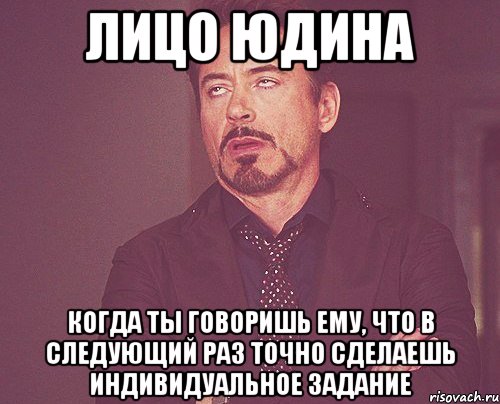 ЛИЦО ЮДИНА

КОГДА ТЫ ГОВОРИШЬ ЕМУ, ЧТО В СЛЕДУЮЩИЙ РАЗ ТОЧНО СДЕЛАЕШЬ ИНДИВИДУАЛЬНОЕ ЗАДАНИЕ

risovach.ru